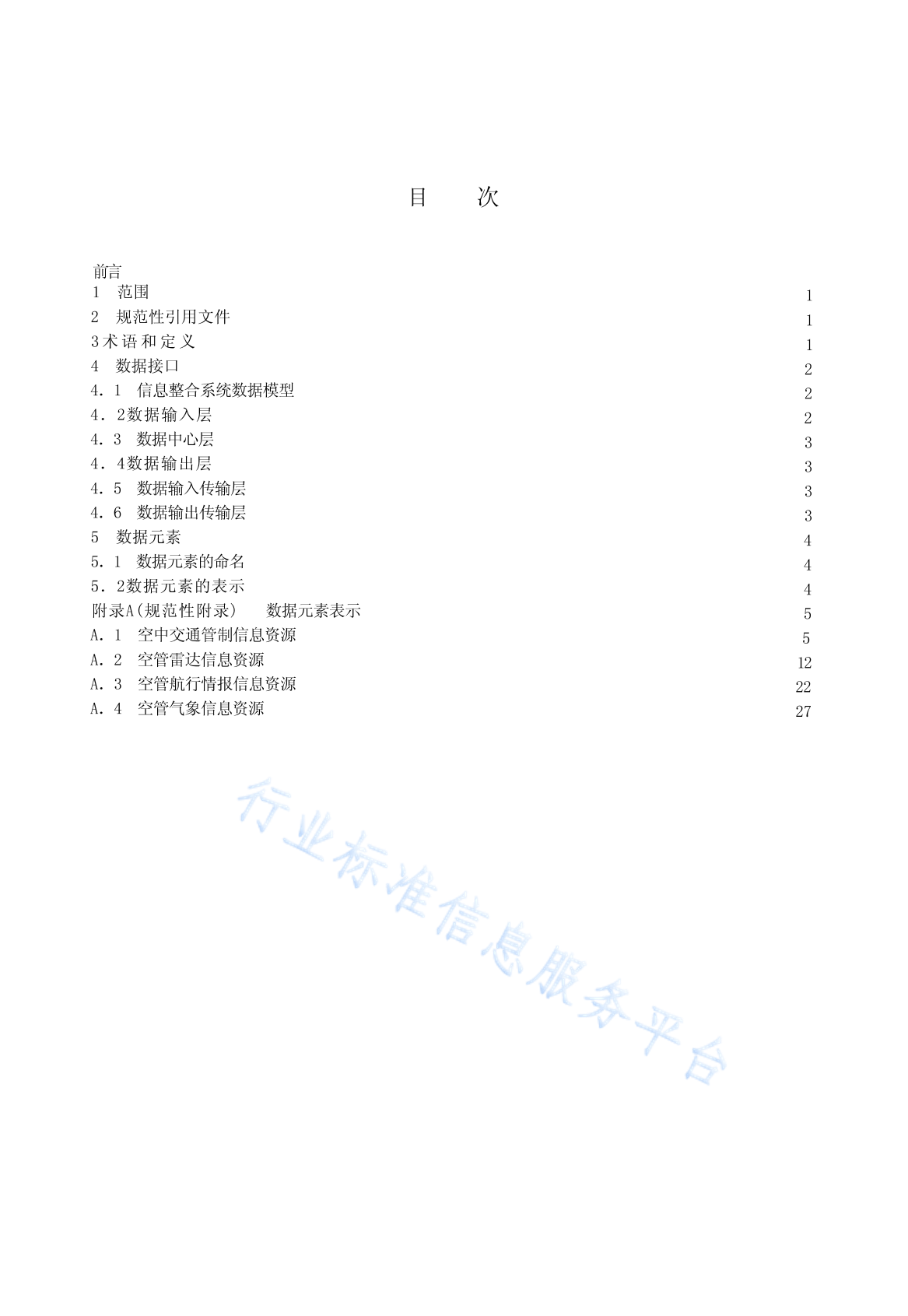 目　次

前言
1　范围　1
2　规范性引用文件　1
3术语和定义　1
4　数据接口　2
4.1　信息整合系统数据模型　2
4.2数据输入层　2
4.3　数据中心层　3
4.4数据输出层　3
4.5　数据输入传输层　3
4.6　数据输出传输层　3
5　数据元素　4
5.1　数据元素的命名　4
5.2数据元素的表示　4
附录A(规范性附录)　数据元素表示　5
A.1　空中交通管制信息资源　5
A.2　空管雷达信息资源　12
A.3　空管航行情报信息资源　22
A.4　空管气象信息资源　27

行业标准信息服务平台